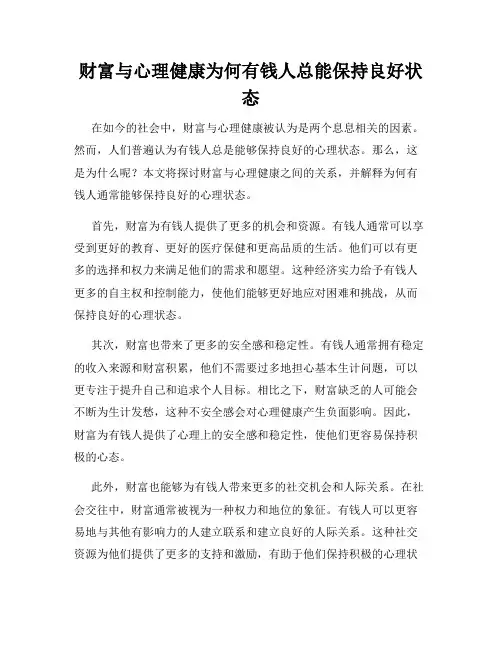 财富与心理健康为何有钱人总能保持良好状态

在如今的社会中，财富与心理健康被认为是两个息息相关的因素。然而，人们普遍认为有钱人总是能够保持良好的心理状态。那么，这是为什么呢？本文将探讨财富与心理健康之间的关系，并解释为何有钱人通常能够保持良好的心理状态。

首先，财富为有钱人提供了更多的机会和资源。有钱人通常可以享受到更好的教育、更好的医疗保健和更高品质的生活。他们可以有更多的选择和权力来满足他们的需求和愿望。这种经济实力给予有钱人更多的自主权和控制能力，使他们能够更好地应对困难和挑战，从而保持良好的心理状态。

其次，财富也带来了更多的安全感和稳定性。有钱人通常拥有稳定的收入来源和财富积累，他们不需要过多地担心基本生计问题，可以更专注于提升自己和追求个人目标。相比之下，财富缺乏的人可能会不断为生计发愁，这种不安全感会对心理健康产生负面影响。因此，财富为有钱人提供了心理上的安全感和稳定性，使他们更容易保持积极的心态。

此外，财富也能够为有钱人带来更多的社交机会和人际关系。在社会交往中，财富通常被视为一种权力和地位的象征。有钱人可以更容易地与其他有影响力的人建立联系和建立良好的人际关系。这种社交资源为他们提供了更多的支持和激励，有助于他们保持积极的心理状